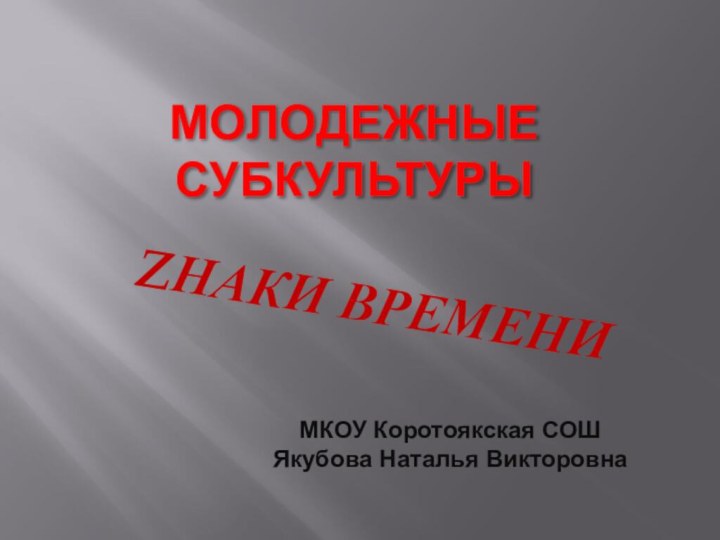 МОЛОДЕЖНЫЕ СУБКУЛЬТУРЫ

ZНАКИ ВРЕМЕНИ

МКОУ Коротоякская СОШ
Якубова Наталья Викторовна